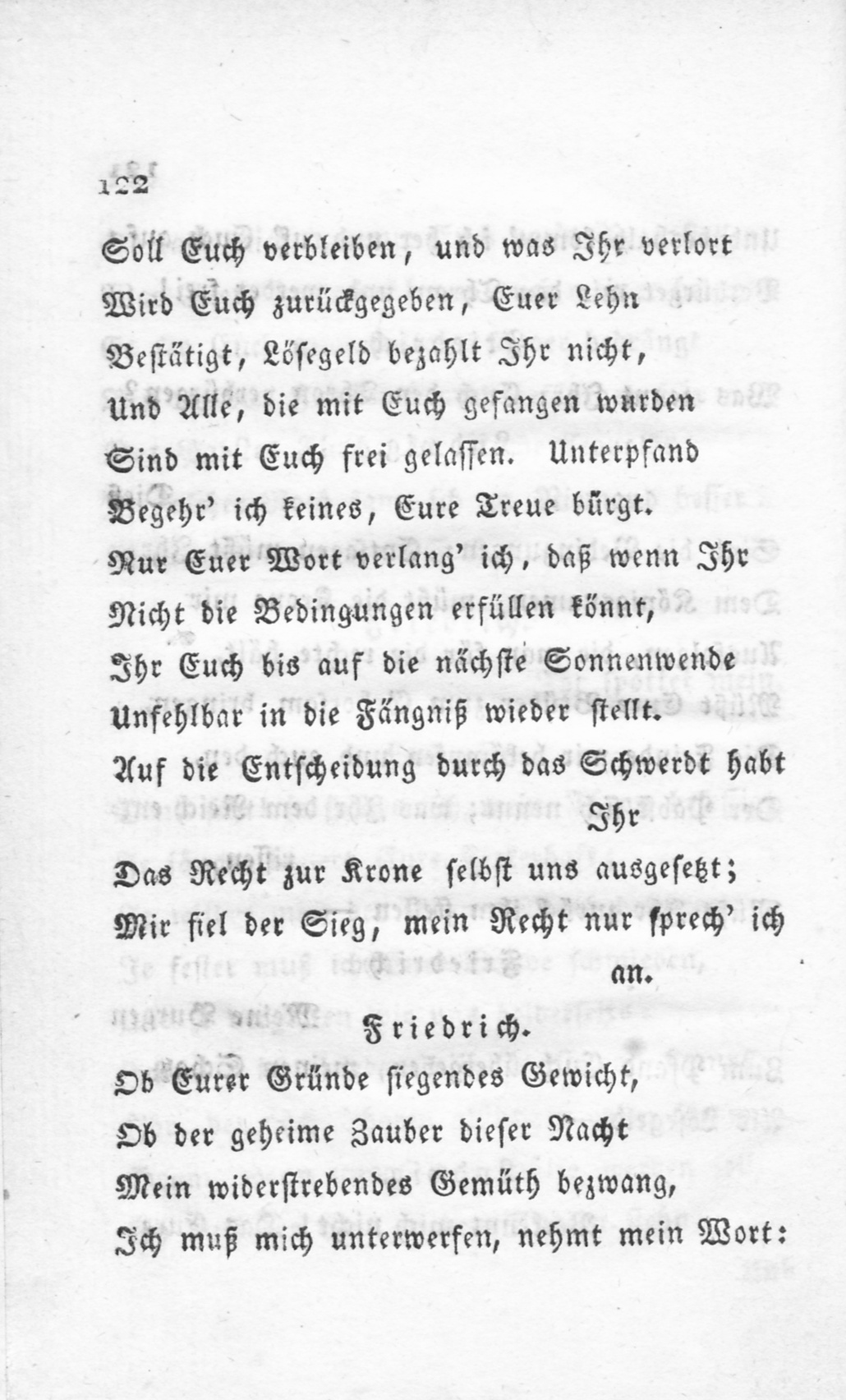 122

Soll Euch verbleiben, und was Ihr verlort
Wird Euch zurückgegeben, Euer Lehn
Bestätigt, Lösegeld bezahlt Ihr nicht,
Und Alle, die mit Euch gefangen wurden
Sind mit Euch frei gelassen. Unterpfand
Begehr' ich keines, Eure Treue bürgt.
Nur Euer Wort verlang' ich, daß wenn Ihr
Nicht die Bedingungen erfüllen könnt,
Ihr Euch bis auf die nächste Sonnenwende
Unfehlbar in die Fängniß wieder stellt.
Auf die Entscheidung durch das Schwerdt habt Ihr
Das Recht zur Krone selbst uns ausgesetzt;
Mir fiel der Sieg, mein Recht nur sprech' ich an.

Friedrich.

Ob Eurer Gründe siegendes Gewicht,
Ob der geheime Zauber dieser Nacht
Mein widerstrebendes Gemüth bezwang,
Ich muß mich unterwerfen, nehmt mein Wort: